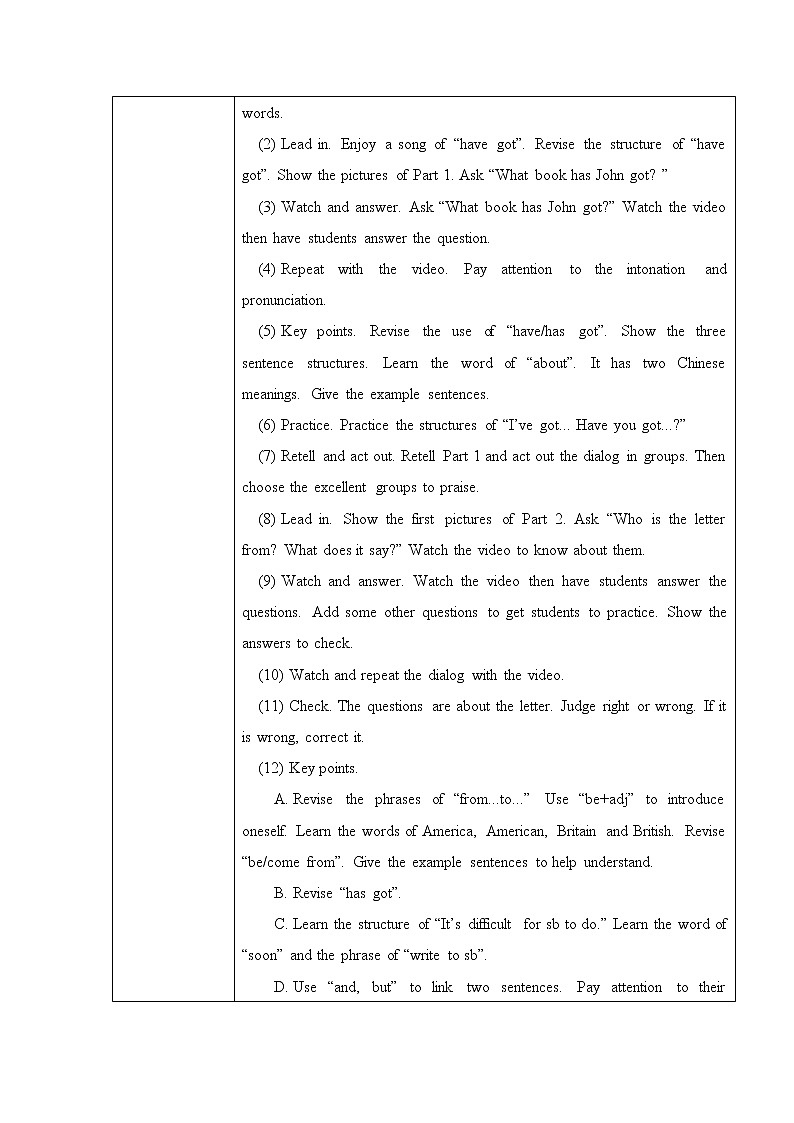 words.

(2) Lead in. Enjoy a song of “have got”. Revise the structure of “have got”. Show the pictures of Part 1. Ask “What book has John got? ”

(3) Watch and answer. Ask “What book has John got?” Watch the video then have students answer the question.

(4) Repeat with the video. Pay attention to the intonation and pronunciation.

(5) Key points. Revise the use of “have/has got”. Show the three sentence structures. Learn the word of “about”. It has two Chinese meanings. Give the example sentences.

(6) Practice. Practice the structures of “I’ve got... Have you got...?”

(7) Retell and act out. Retell Part 1 and act out the dialog in groups. Then choose the excellent groups to praise.

(8) Lead in. Show the first pictures of Part 2. Ask “Who is the letter from? What does it say?” Watch the video to know about them.

(9) Watch and answer. Watch the video then have students answer the questions. Add some other questions to get students to practice. Show the answers to check.

(10) Watch and repeat the dialog with the video.

(11) Check. The questions are about the letter. Judge right or wrong. If it is wrong, correct it.

(12) Key points.

A. Revise the phrases of “from...to...” Use “be+adj” to introduce oneself. Learn the words of America, American, Britain and British. Revise “be/come from”. Give the example sentences to help understand.

B. Revise “has got”.

C. Learn the structure of “It’s difficult for sb to do.” Learn the word of “soon” and the phrase of “write to sb”.

D. Use “and, but” to link two sentences. Pay attention to their